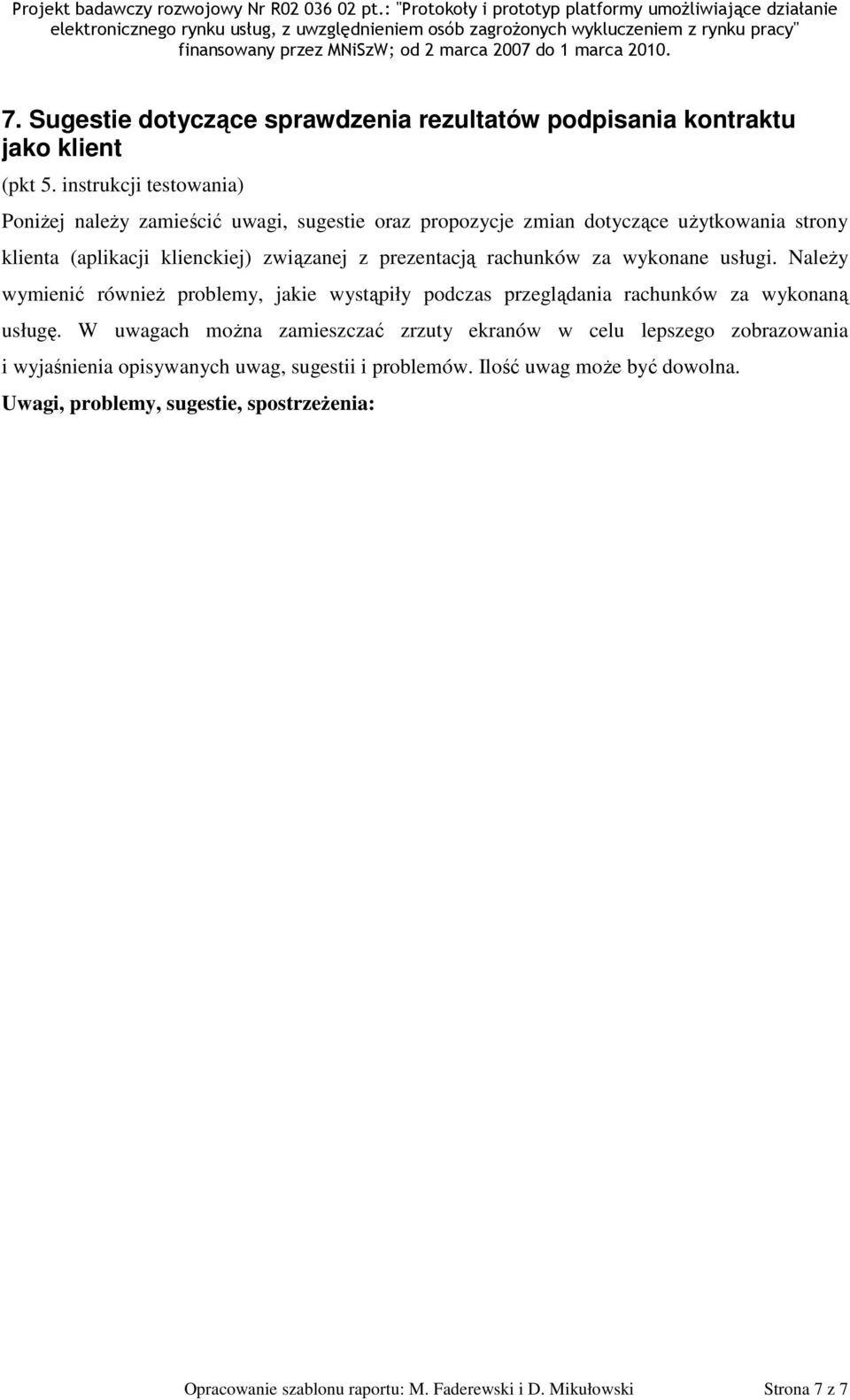 Projekt badawczy rozwojowy Nr R02 036 02 pt.: "Protokoły i prototyp platformy umożliwiające działanie elektronicznego rynku usług, z uwzględnieniem osób zagrożonych wykluczeniem z rynku pracy" finansowany przez MNiSzW; od 2 marca 2007 do 1 marca 2010.

7. Sugestie dotyczące sprawdzenia rezultatów podpisania kontraktu jako klient

(pkt 5. instrukcji testowania)

Poniżej należy zamieścić uwagi, sugestie oraz propozycje zmian dotyczące użytkowania strony klienta (aplikacji klienckiej) związanej z prezentacją rachunków za wykonane usługi. Należy wymienić również problemy, jakie wystąpiły podczas przeglądania rachunków za wykonaną usługę. W uwagach można zamieszczać zrzuty ekranów w celu lepszego zobrazowania i wyjaśnienia opisywanych uwag, sugestii i problemów. Ilość uwag może być dowolna.

Uwagi, problemy, sugestie, spostrzeżenia:

Opracowanie szablonu raportu: M. Faderewski i D. Mikułowski Strona 7 z 7